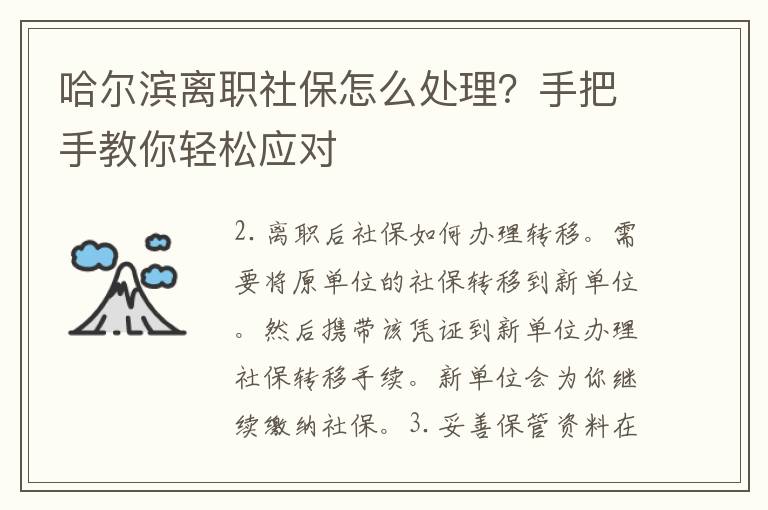 哈尔滨离职社保怎么处理？手把手教你轻松应对

2. 离职后社保如何办理转移。需要将原单位的社保转移到新单位。然后携带该凭证到新单位办理社保转移手续。新单位会为你继续缴纳社保。3. 妥善保管资料在